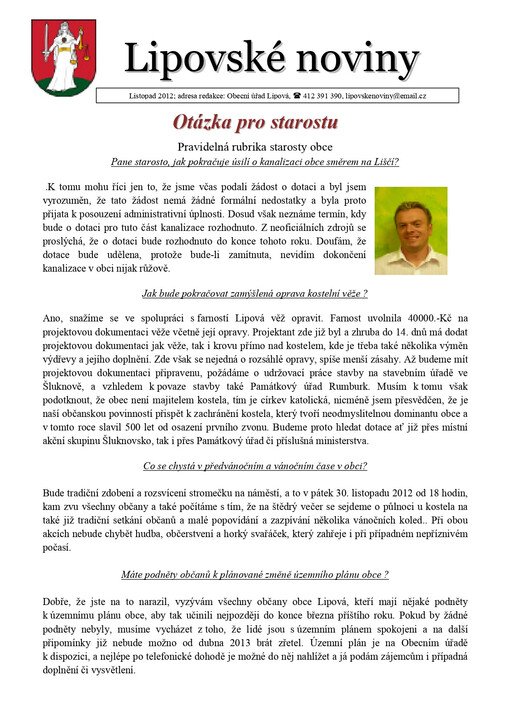 Lipovské noviny

Listopad 2012; adresa redakce: Obecní úřad Lipová, ☎ 412 391 390, lipovskenoviny@email.cz

Otázka pro starostu

Pravidelná rubrika starosty obce

Pane starosto, jak pokračuje úsilí o kanalizaci obce směrem na Liščí?

.K tomu mohu říci jen to, že jsme včas podali žádost o dotaci a byl jsem vyrozuměn, že tato žádost nemá žádné formální nedostatky a byla proto přijata k posouzení administrativní úplnosti. Dosud však neznáme termín, kdy bude o dotaci pro tuto část kanalizace rozhodnuto. Z neoficiálních zdrojů se proslýchá, že o dotaci bude rozhodnuto do konce tohoto roku. Doufám, že dotace bude udělena, protože bude-li zamítnuta, nevidím dokončení kanalizace v obci nijak růžově.

Jak bude pokračovat zamýšlená oprava kostelní věže ?

Ano, snažíme se ve spolupráci s farností Lipová věž opravit. Farnost uvolnila 40000.-Kč na projektovou dokumentaci věže včetně její opravy. Projektant zde již byl a zhruba do 14. dnů má dodat projektovou dokumentaci jak věže, tak i krovu přímo nad kostelem, kde je třeba také několika výměn výdřevy a jejího doplnění. Zde však se nejedná o rozsáhlé opravy, spíše menší zásahy. Až budeme mít projektovou dokumentaci připravenu, požádáme o udržovací práce stavby na stavebním úřadě ve Šluknově, a vzhledem k povaze stavby také Památkový úřad Rumburk. Musím k tomu však podotknout, že obec není majitelem kostela, tím je církev katolická, nicméně jsem přesvědčen, že je naší občanskou povinností přispět k zachránění kostela, který tvoří neodmyslitelnou dominantu obce a v tomto roce slavil 500 let od osazení prvního zvonu. Budeme proto hledat dotace ať již přes místní akční skupinu Šluknovsko, tak i přes Památkový úřad či příslušná ministerstva.

Co se chystá v předvánočním a vánočním čase v obci?

Bude tradiční zdobení a rozsvícení stromečku na náměstí, a to v pátek 30. listopadu 2012 od 18 hodin, kam zvu všechny občany a také počítáme s tím, že na štědrý večer se sejdeme o půlnoci u kostela na také již tradiční setkání občanů a malé popovídání a zazpívání několika vánočních koled.. Při obou akcích nebude chybět hudba, občerstvení a horký svařáček, který zahřeje i při případném nepříznivém počasí.

Máte podněty občanů k plánované změně územního plánu obce ?

Dobře, že jste na to narazil, vyzývám všechny občany obce Lipová, kteří mají nějaké podněty k územnímu plánu obce, aby tak učinili nejpozději do konce března příštího roku. Pokud by žádné podněty nebyly, musíme vycházet z toho, že lidé jsou s územním plánem spokojeni a na další připomínky již nebude možno od dubna 2013 brát zřetel. Územní plán je na Obecním úřadě k dispozici, a nejlépe po telefonické dohodě je možné do něj nahlížet a já podám zájemcům i případná doplnění či vysvětlení.